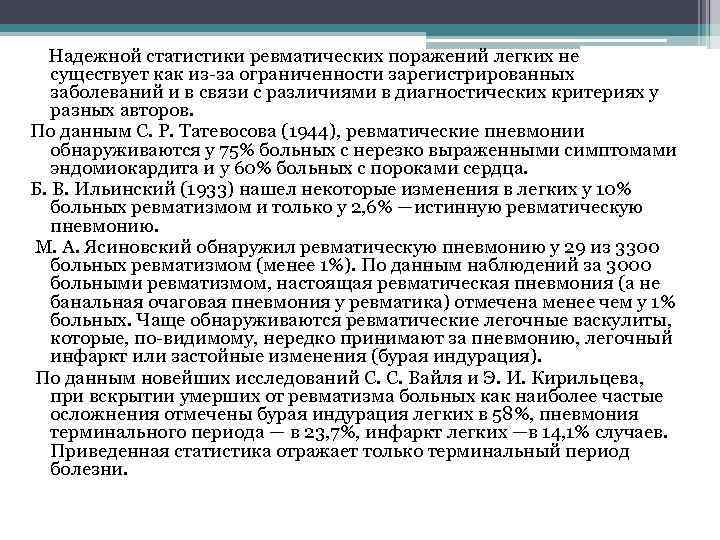 Надежной статистики ревматических поражений легких не существует как из-за ограниченности зарегистрированных заболеваний и в связи с различиями в диагностических критериях у разных авторов.

По данным С. Р. Татевосова (1944), ревматические пневмонии обнаруживаются у 75% больных с нерезко выраженными симптомами эндомиокардита и у 60% больных с пороками сердца.

Б. В. Ильинский (1933) нашел некоторые изменения в легких у 10% больных ревматизмом и только у 2,6% —истинную ревматическую пневмонию.

М. А. Ясиновский обнаружил ревматическую пневмонию у 29 из 3300 больных ревматизмом (менее 1%). По данным наблюдений за 3000 больными ревматизмом, настоящая ревматическая пневмония (а не банальная очаговая пневмония у ревматика) отмечена менее чем у 1% больных. Чаще обнаруживаются ревматические легочные васкулиты, которые, по-видимому, нередко принимают за пневмонию, легочный инфаркт или застойные изменения (бурая индурация).

По данным новейших исследований С. С. Вайля и Э. И. Кирильцева, при вскрытии умерших от ревматизма больных как наиболее частые осложнения отмечены бурая индурация легких в 58%, пневмония терминального периода — в 23,7%, инфаркт легких —в 14,1% случаев. Приведенная статистика отражает только терминальный период болезни.